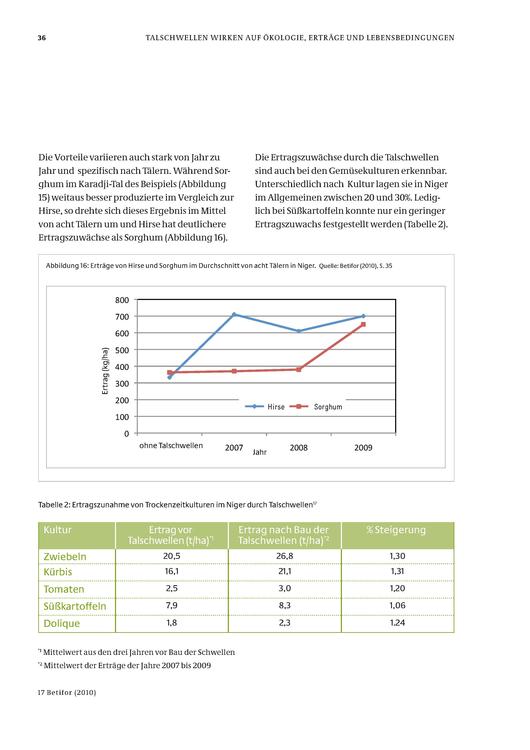 36 TALSCHWELLEN WIRKEN AUF ÖKOLOGIE, ERTRÄGE UND LEBENSBEDINGUNGEN

Die Vorteile variieren auch stark von Jahr zu Jahr und spezifisch nach Tälern. Während Sorghum im Karadji-Tal des Beispiels (Abbildung 15) weitaus besser produzierte im Vergleich zur Hirse, so drehte sich dieses Ergebnis im Mittel von acht Tälern um und Hirse hat deutlichere Ertragszuwächse als Sorghum (Abbildung 16).

Die Ertragszuwächse durch die Talschwellen sind auch bei den Gemüsekulturen erkennbar. Unterschiedlich nach Kultur lagen sie in Niger im Allgemeinen zwischen 20 und 30%. Lediglich bei Süßkartoffeln konnte nur ein geringer Ertragszuwachs festgestellt werden (Tabelle 2).

Abbildung 16: Erträge von Hirse und Sorghum im Durchschnitt von acht Tälern in Niger. Quelle: Betifor (2010), S. 35

800
700
600
500
400
300
200
100
0
Ertrag (kg/ha)
Hirse Sorghum
ohne Talschwellen 2007 2008 2009
Jahr

Tabelle 2: Ertragszunahme von Trockenzeitkulturen im Niger durch Talschwellen$^{17}$

| Kultur | Ertrag vor Talschwellen (t/ha)$^{*1}$ | Ertrag nach Bau der Talschwellen (t/ha)$^{*2}$ | % Steigerung |
|---|---|---|---|
| Zwiebeln | 20,5 | 26,8 | 1,30 |
| Kürbis | 16,1 | 21,1 | 1,31 |
| Tomaten | 2,5 | 3,0 | 1,20 |
| Süßkartoffeln | 7,9 | 8,3 | 1,06 |
| Dolique | 1,8 | 2,3 | 1,24 |

$^{*1}$ Mittelwert aus den drei Jahren vor Bau der Schwellen
$^{*2}$ Mittelwert der Erträge der Jahre 2007 bis 2009

17 Betifor (2010)